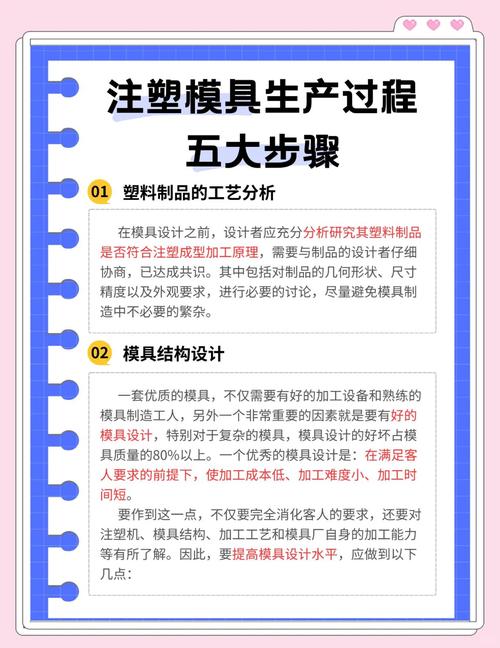 注塑模具生产过程
五大步骤

01 塑料制品的工艺分析

在模具设计之前，设计者应充分分析研究其塑料制品是否符合注塑成型加工原理，需要与制品的设计者仔细协商，已达成共识。其中包括对制品的几何形状、尺寸精度以及外观要求，进行必要的讨论，尽量避免模具制造中不必要的繁杂。

02 模具结构设计

一套优质的模具，不仅需要有好的加工设备和熟练的模具制造工人，另外一个非常重要的因素就是要有好的模具设计，特别对于复杂的模具，模具设计的好坏占模具质量的80%以上。一个优秀的模具设计是：在满足客人要求的前提下，使加工成本低、加工难度小、加工时间短。

要作到这一点，不仅要完全消化客人的要求，还要对注塑机、模具结构、加工工艺和模具厂自身的加工能力等有所了解。因此，要提高模具设计水平，应做到以下几点：